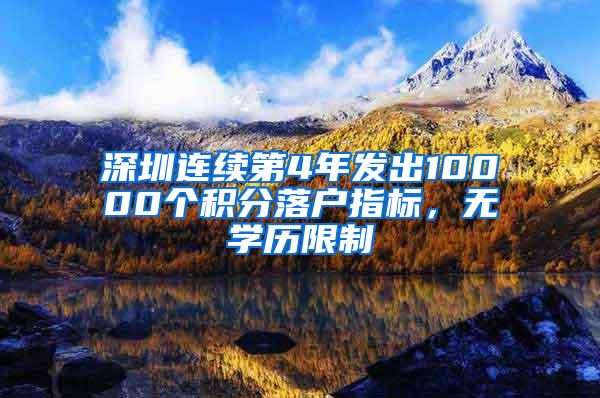 深圳连续第4年发出10000个积分落户指标，无学历限制